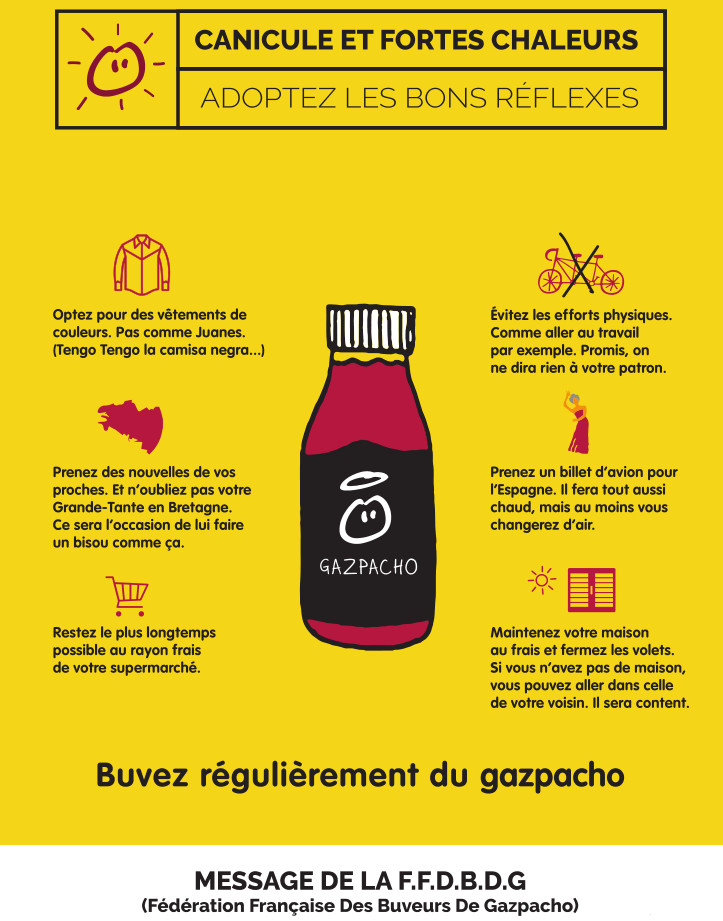 CANICULE ET FORTES CHALEURS

ADOPTEZ LES BONS RÉFLEXES

Optez pour des vêtements de couleurs. Pas comme Juanes. (Tengo Tengo la camisa negra...)

Prenez des nouvelles de vos proches. Et n'oubliez pas votre Grande-Tante en Bretagne. Ce sera l'occasion de lui faire un bisou comme ça.

Restez le plus longtemps possible au rayon frais de votre supermarché.

GAZPACHO

Évitez les efforts physiques. Comme aller au travail par exemple. Promis, on ne dira rien à votre patron.

Prenez un billet d'avion pour l'Espagne. Il fera tout aussi chaud, mais au moins vous changerez d'air.

Maintenez votre maison au frais et fermez les volets. Si vous n'avez pas de maison, vous pouvez aller dans celle de votre voisin. Il sera content.

Buvez régulièrement du gazpacho

MESSAGE DE LA F.F.D.B.D.G
(Fédération Française Des Buveurs De Gazpacho)